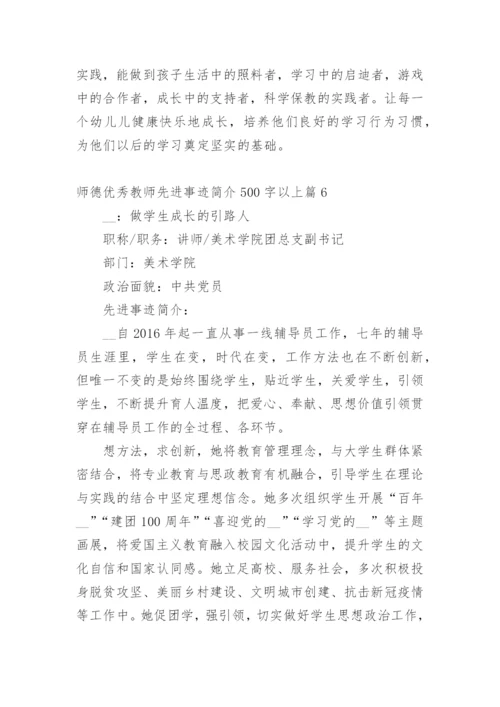 实践，能做到孩子生活中的照料者，学习中的启迪者，游戏中的合作者，成长中的支持者，科学保教的实践者。让每一个幼儿儿健康快乐地成长，培养他们良好的学习行为习惯，为他们以后的学习奠定坚实的基础。

师德优秀教师先进事迹简介 500 字以上篇 6

__：做学生成长的引路人

职称/职务：讲师/美术学院团总支副书记

部门：美术学院

政治面貌：中共党员

先进事迹简介：

__自 2016 年起一直从事一线辅导员工作，七年的辅导员生涯里，学生在变，时代在变，工作方法也在不断创新，但唯一不变的是始终围绕学生，贴近学生，关爱学生，引领学生，不断提升育人温度，把爱心、奉献、思想价值引领贯穿在辅导员工作的全过程、各环节。

想方法，求创新，她将教育管理理念，与大学生群体紧密结合，将专业教育与思政教育有机融合，引导学生在理论与实践的结合中坚定理想信念。她多次组织学生开展“百年__”“建团 100 周年”“喜迎党的__”“学习党的__”等主题画展，将爱国主义教育融入校园文化活动中，提升学生的文化自信和国家认同感。她立足高校、服务社会，多次积极投身脱贫攻坚、美丽乡村建设、文明城市创建、抗击新冠疫情等工作中。她促团学，强引领，切实做好学生思想政治工作，